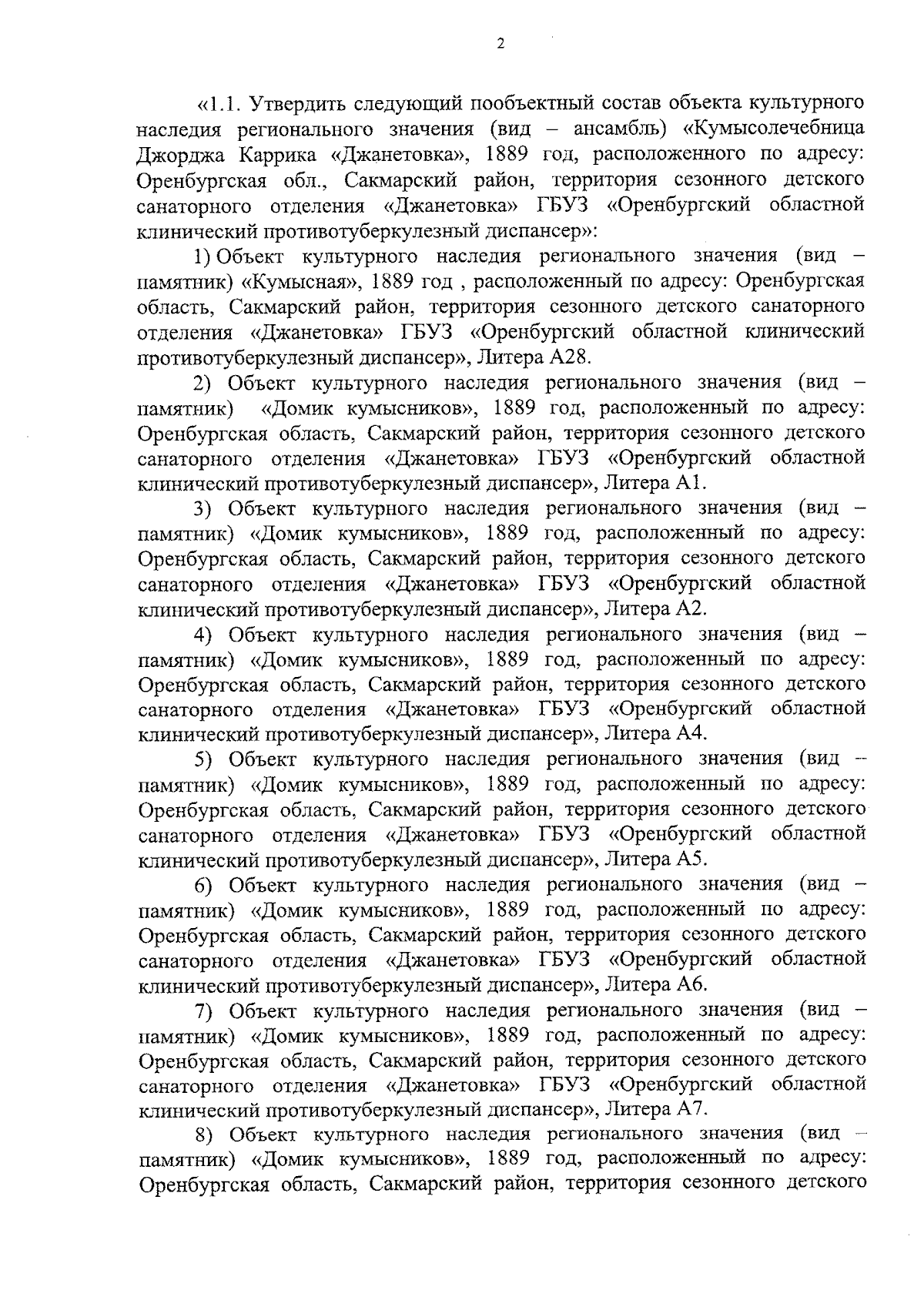 2

«1.1. Утвердить следующий пообъектный состав объекта культурного наследия регионального значения (вид – ансамбль) «Кумысолечебница Джорджа Каррика «Джанетовка», 1889 год, расположенного по адресу: Оренбургская обл., Сакмарский район, территория сезонного детского санаторного отделения «Джанетовка» ГБУЗ «Оренбургский областной клинический противотуберкулезный диспансер»:

1) Объект культурного наследия регионального значения (вид – памятник) «Кумысная», 1889 год , расположенный по адресу: Оренбургская область, Сакмарский район, территория сезонного детского санаторного отделения «Джанетовка» ГБУЗ «Оренбургский областной клинический противотуберкулезный диспансер», Литера А28.

2) Объект культурного наследия регионального значения (вид – памятник) «Домик кумысников», 1889 год, расположенный по адресу: Оренбургская область, Сакмарский район, территория сезонного детского санаторного отделения «Джанетовка» ГБУЗ «Оренбургский областной клинический противотуберкулезный диспансер», Литера А1.

3) Объект культурного наследия регионального значения (вид – памятник) «Домик кумысников», 1889 год, расположенный по адресу: Оренбургская область, Сакмарский район, территория сезонного детского санаторного отделения «Джанетовка» ГБУЗ «Оренбургский областной клинический противотуберкулезный диспансер», Литера А2.

4) Объект культурного наследия регионального значения (вид – памятник) «Домик кумысников», 1889 год, расположенный по адресу: Оренбургская область, Сакмарский район, территория сезонного детского санаторного отделения «Джанетовка» ГБУЗ «Оренбургский областной клинический противотуберкулезный диспансер», Литера А4.

5) Объект культурного наследия регионального значения (вид – памятник) «Домик кумысников», 1889 год, расположенный по адресу: Оренбургская область, Сакмарский район, территория сезонного детского санаторного отделения «Джанетовка» ГБУЗ «Оренбургский областной клинический противотуберкулезный диспансер», Литера А5.

6) Объект культурного наследия регионального значения (вид – памятник) «Домик кумысников», 1889 год, расположенный по адресу: Оренбургская область, Сакмарский район, территория сезонного детского санаторного отделения «Джанетовка» ГБУЗ «Оренбургский областной клинический противотуберкулезный диспансер», Литера А6.

7) Объект культурного наследия регионального значения (вид – памятник) «Домик кумысников», 1889 год, расположенный по адресу: Оренбургская область, Сакмарский район, территория сезонного детского санаторного отделения «Джанетовка» ГБУЗ «Оренбургский областной клинический противотуберкулезный диспансер», Литера А7.

8) Объект культурного наследия регионального значения (вид – памятник) «Домик кумысников», 1889 год, расположенный по адресу: Оренбургская область, Сакмарский район, территория сезонного детского